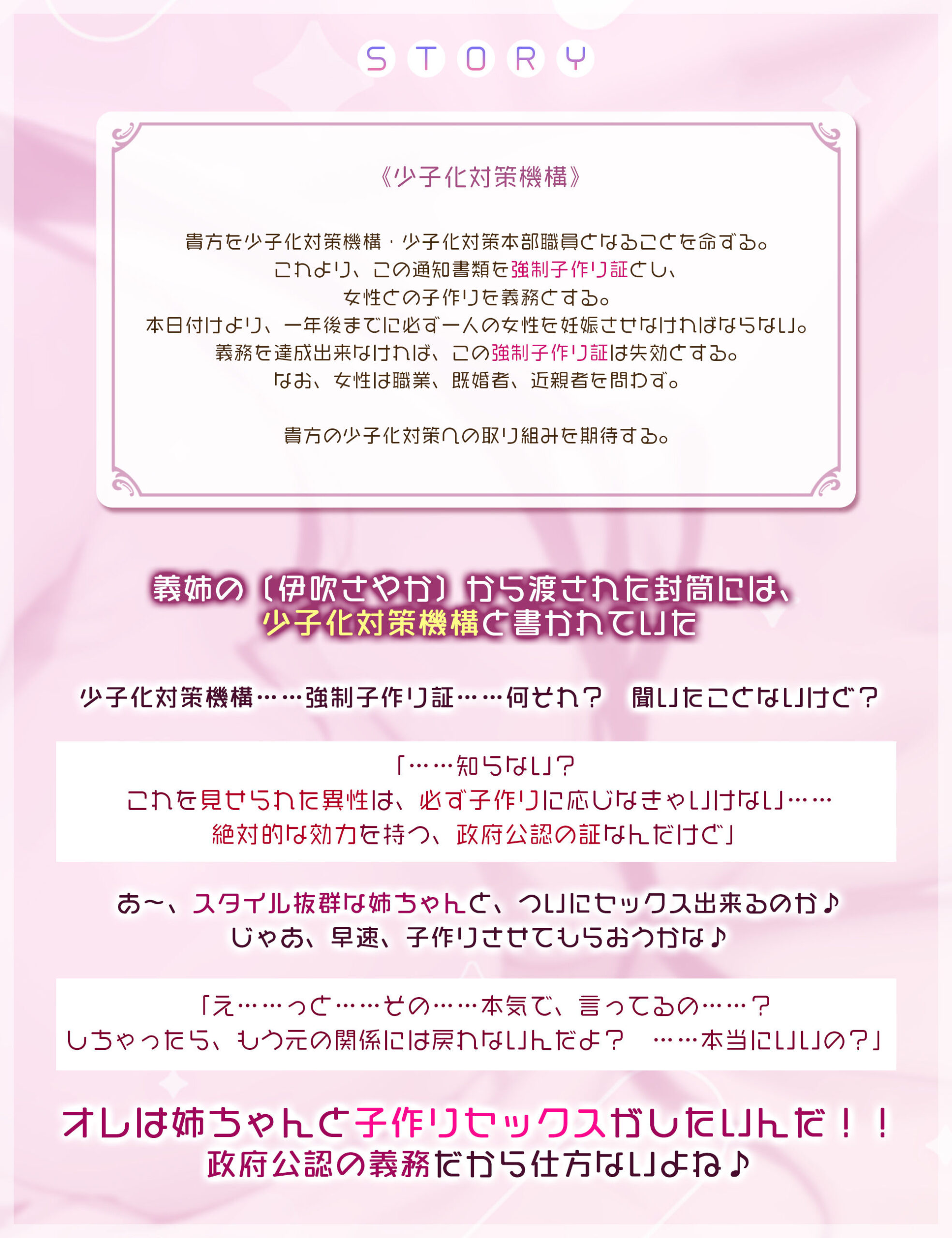 STORY

《少子化対策機構》

貴方を少子化対策機構・少子化対策本部職員となることを命ずる。
これより、この通知書類を強制子作り証とし、
女性との子作りを義務とする。
本日付けより、一年後までに必ず一人の女性を妊娠させなければならない。
義務を達成出来なければ、この強制子作り証は失効とする。
なお、女性は職業、既婚者、近親者を問わず。

貴方の少子化対策への取り組みを期待する。

義姉の〔伊吹さやか〕から渡された封筒には、
少子化対策機構と書かれていた

少子化対策機構……強制子作り証……何それ？　聞いたことないけど？

「……知らない？
これを見せられた異性は、必ず子作りに応じなきゃいけない……
絶対的な効力を持つ、政府公認の証なんだけど」

あ～、スタイル抜群な姉ちゃんと、ついにセックス出来るのか♪
じゃあ、早速、子作りさせてもらおうかな♪

「え……っと……その……本気で、言ってるの……？
しちゃったら、もう元の関係には戻れないんだよ？　……本当にいいの？」

オレは姉ちゃんと子作りセックスがしたいんだ！！
政府公認の義務だから仕方ないよね♪